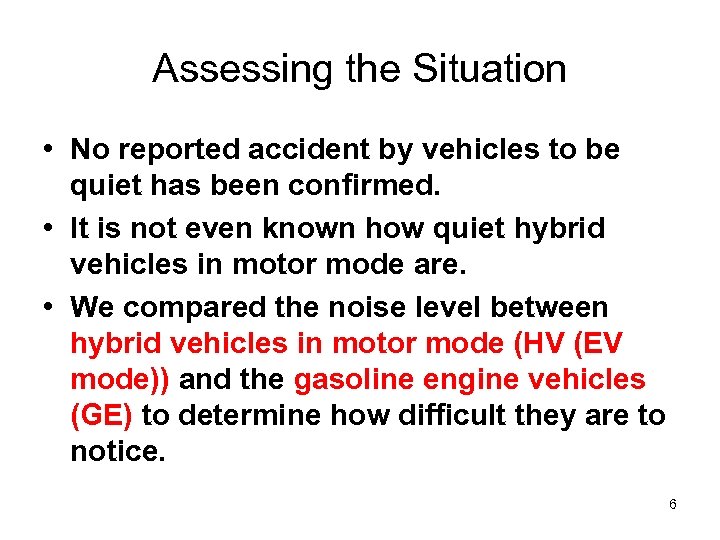 Assessing the Situation

• No reported accident by vehicles to be quiet has been confirmed.
• It is not even known how quiet hybrid vehicles in motor mode are.
• We compared the noise level between hybrid vehicles in motor mode (HV (EV mode)) and the gasoline engine vehicles (GE) to determine how difficult they are to notice.

6